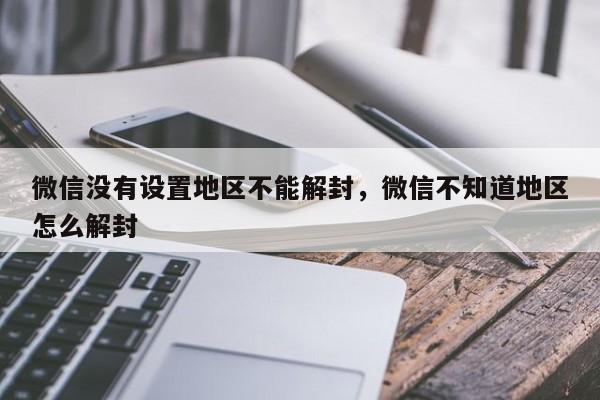 微信没有设置地区不能解封，微信不知道地区怎么解封